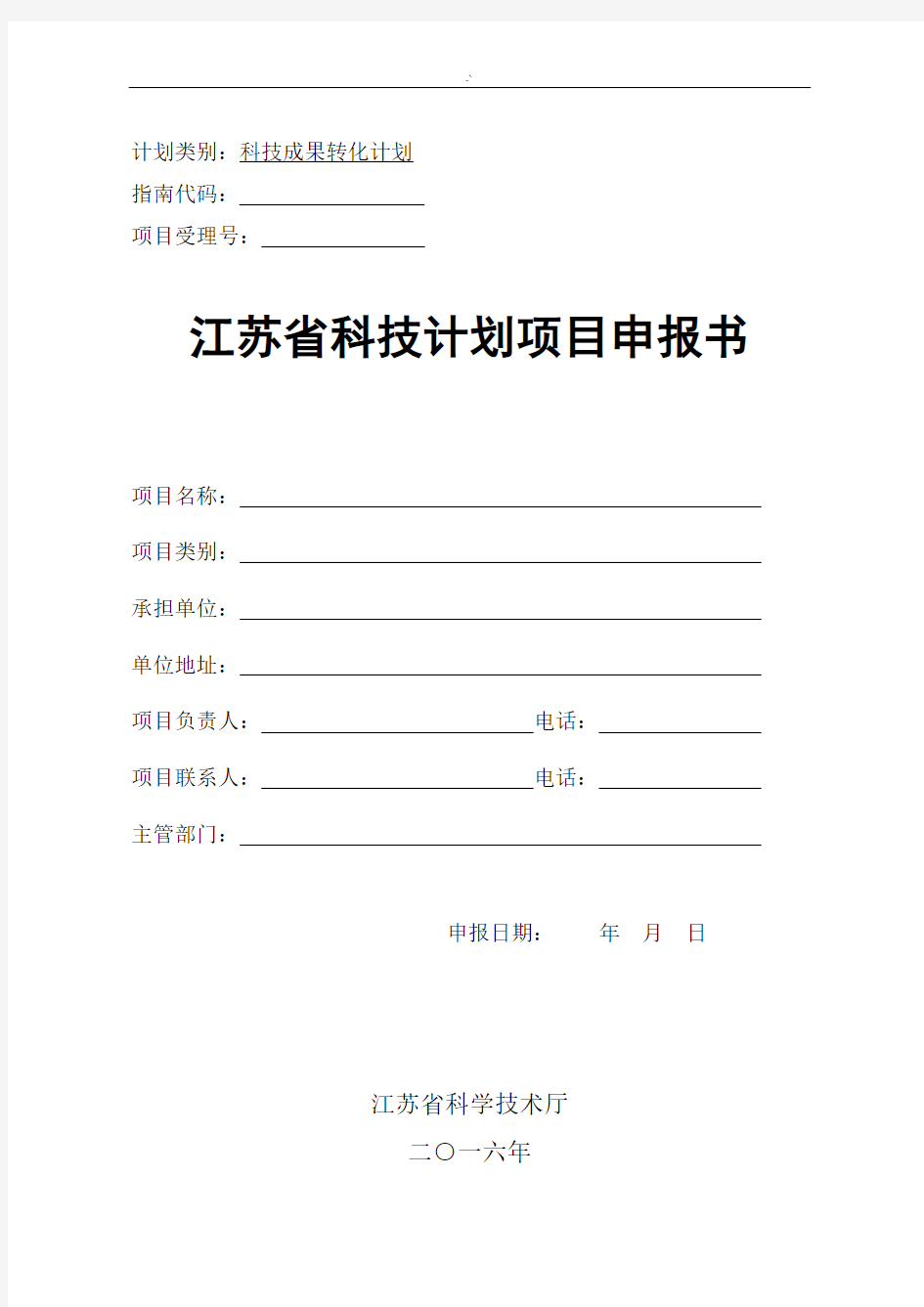 计划类别：科技成果转化计划
指南代码：
项目受理号：

江苏省科技计划项目申报书

项目名称：

项目类别：

承担单位：

单位地址：

项目负责人：　　　　　　　　电话：

项目联系人：　　　　　　　　电话：

主管部门：

申报日期：　　年　月　日

江苏省科学技术厅
二〇一六年